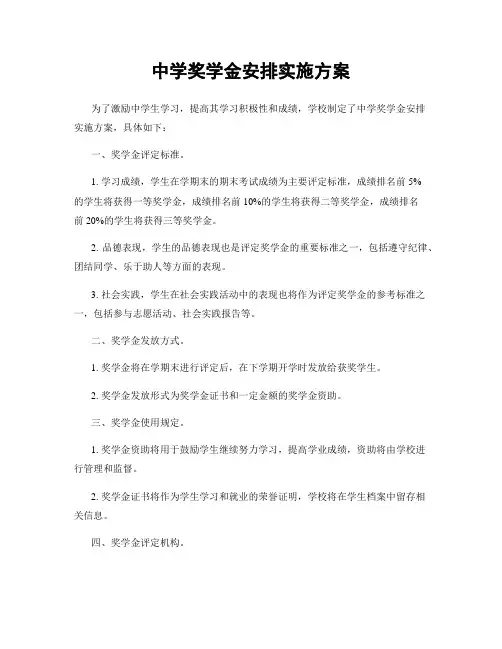 中学奖学金安排实施方案

为了激励中学生学习，提高其学习积极性和成绩，学校制定了中学奖学金安排实施方案，具体如下：

一、奖学金评定标准。

1. 学习成绩，学生在学期末的期末考试成绩为主要评定标准，成绩排名前 5%的学生将获得一等奖学金，成绩排名前 10%的学生将获得二等奖学金，成绩排名前 20%的学生将获得三等奖学金。

2. 品德表现，学生的品德表现也是评定奖学金的重要标准之一，包括遵守纪律、团结同学、乐于助人等方面的表现。

3. 社会实践，学生在社会实践活动中的表现也将作为评定奖学金的参考标准之一，包括参与志愿活动、社会实践报告等。

二、奖学金发放方式。

1. 奖学金将在学期末进行评定后，在下学期开学时发放给获奖学生。

2. 奖学金发放形式为奖学金证书和一定金额的奖学金资助。

三、奖学金使用规定。

1. 奖学金资助将用于鼓励学生继续努力学习，提高学业成绩，资助将由学校进行管理和监督。

2. 奖学金证书将作为学生学习和就业的荣誉证明，学校将在学生档案中留存相关信息。

四、奖学金评定机构。